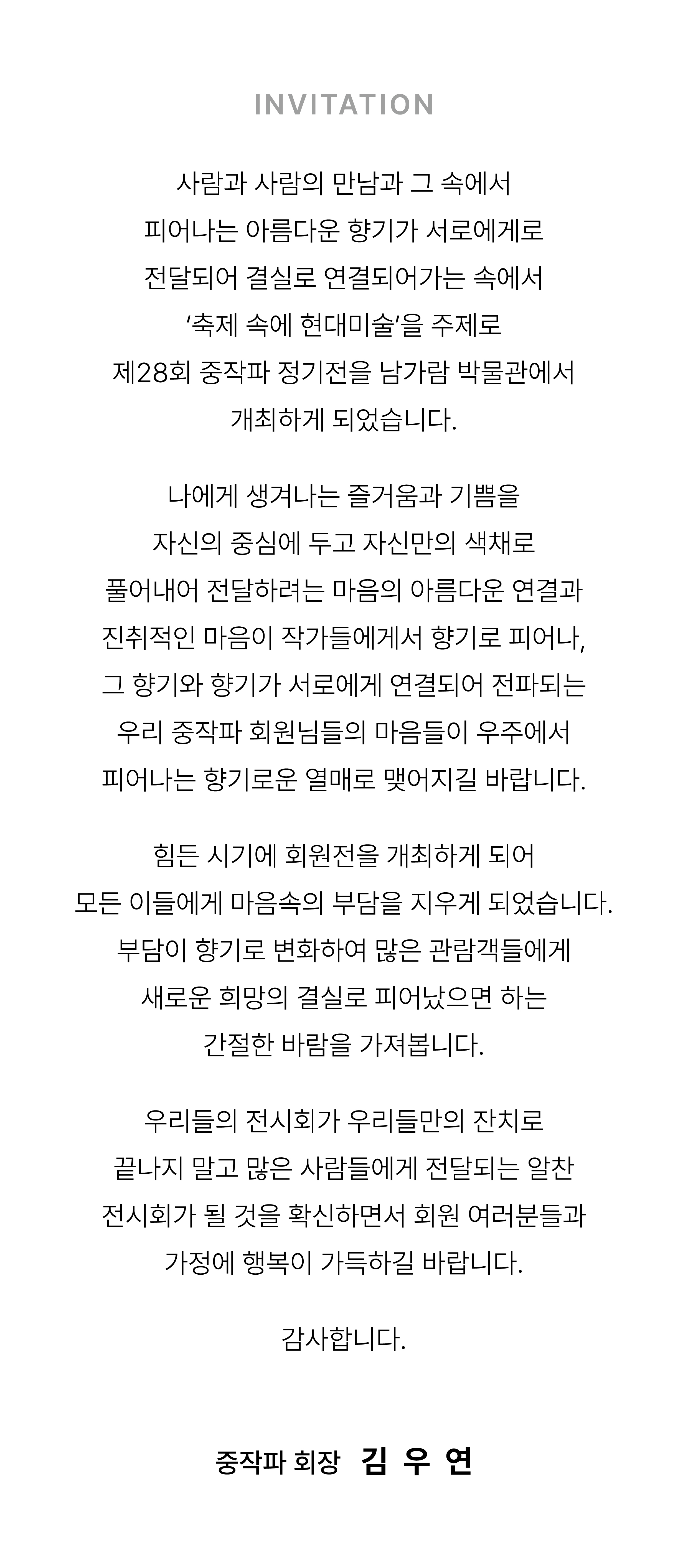 INVITATION

사람과 사람의 만남과 그 속에서
피어나는 아름다운 향기가 서로에게로
전달되어 결실로 연결되어가는 속에서
‘축제 속에 현대미술’을 주제로
제28회 중작파 정기전을 남가람 박물관에서
개최하게 되었습니다.

나에게 생겨나는 즐거움과 기쁨을
자신의 중심에 두고 자신만의 색채로
풀어내어 전달하려는 마음의 아름다운 연결과
진취적인 마음이 작가들에게서 향기로 피어나,
그 향기와 향기가 서로에게 연결되어 전파되는
우리 중작파 회원님들의 마음들이 우주에서
피어나는 향기로운 열매로 맺어지길 바랍니다.

힘든 시기에 회원전을 개최하게 되어
모든 이들에게 마음속의 부담을 지우게 되었습니다.
부담이 향기로 변화하여 많은 관람객들에게
새로운 희망의 결실로 피어났으면 하는
간절한 바람을 가져봅니다.

우리들의 전시회가 우리들만의 잔치로
끝나지 말고 많은 사람들에게 전달되는 알찬
전시회가 될 것을 확신하면서 회원 여러분들과
가정에 행복이 가득하길 바랍니다.

감사합니다.

중작파 회장 김 우 연